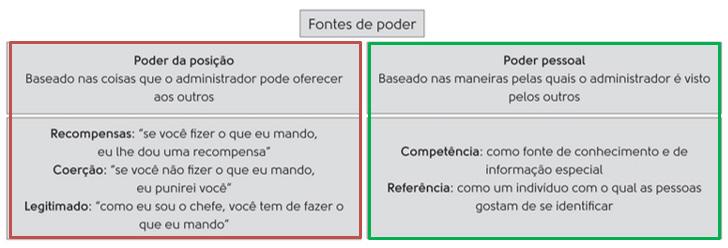 Fontes de poder

Poder da posição
Baseado nas coisas que o administrador pode oferecer aos outros

Recompensas: "se você fizer o que eu mando, eu lhe dou uma recompensa"
Coerção: "se você não fizer o que eu mando, eu punirei você"
Legitimado: "como eu sou o chefe, você tem de fazer o que eu mando"

Poder pessoal
Baseado nas maneiras pelas quais o administrador é visto pelos outros

Competência: como fonte de conhecimento e de informação especial
Referência: como um indivíduo com o qual as pessoas gostam de se identificar